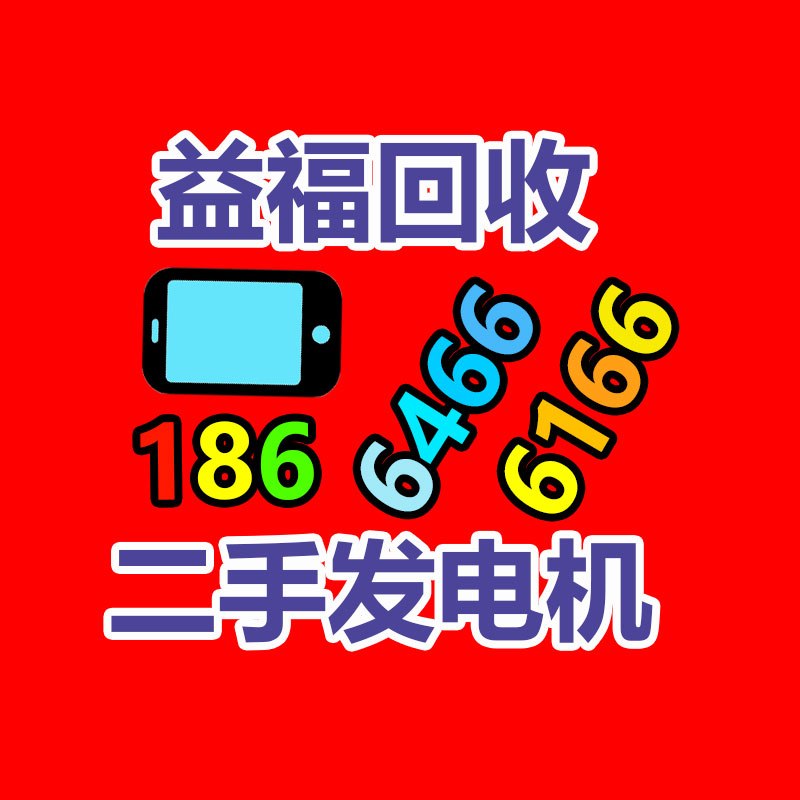 益福回收

186 6466 6166

二手发电机